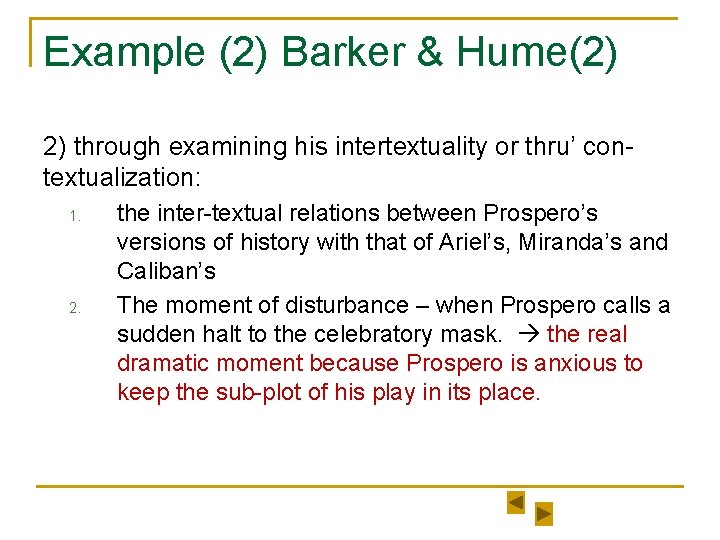 Example (2) Barker & Hume(2)

2) through examining his intertextuality or thru' contextualization:

1. the inter-textual relations between Prospero's versions of history with that of Ariel's, Miranda's and Caliban's
2. The moment of disturbance – when Prospero calls a sudden halt to the celebratory mask. → the real dramatic moment because Prospero is anxious to keep the sub-plot of his play in its place.